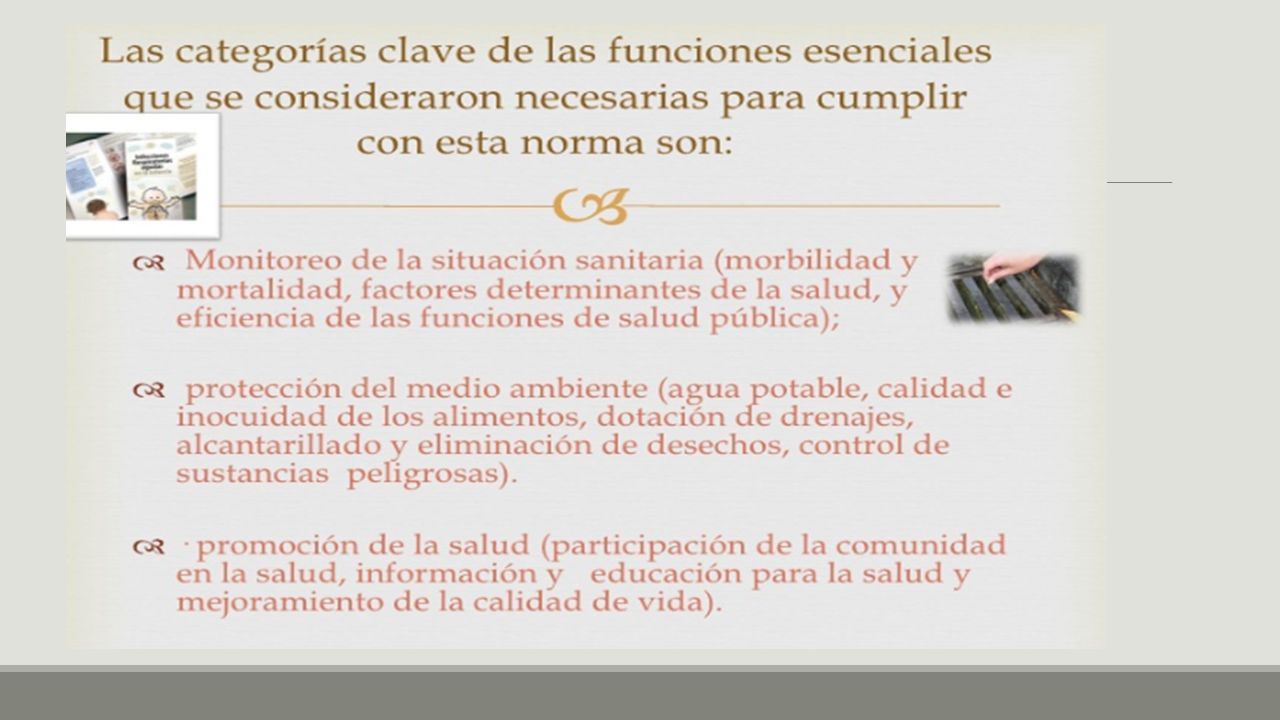 Las categorías clave de las funciones esenciales que se consideraron necesarias para cumplir con esta norma son:

Monitoreo de la situación sanitaria (morbilidad y mortalidad, factores determinantes de la salud, y eficiencia de las funciones de salud pública);

protección del medio ambiente (agua potable, calidad e inocuidad de los alimentos, dotación de drenajes, alcantarillado y eliminación de desechos, control de sustancias peligrosas).

· promoción de la salud (participación de la comunidad en la salud, información y educación para la salud y mejoramiento de la calidad de vida).